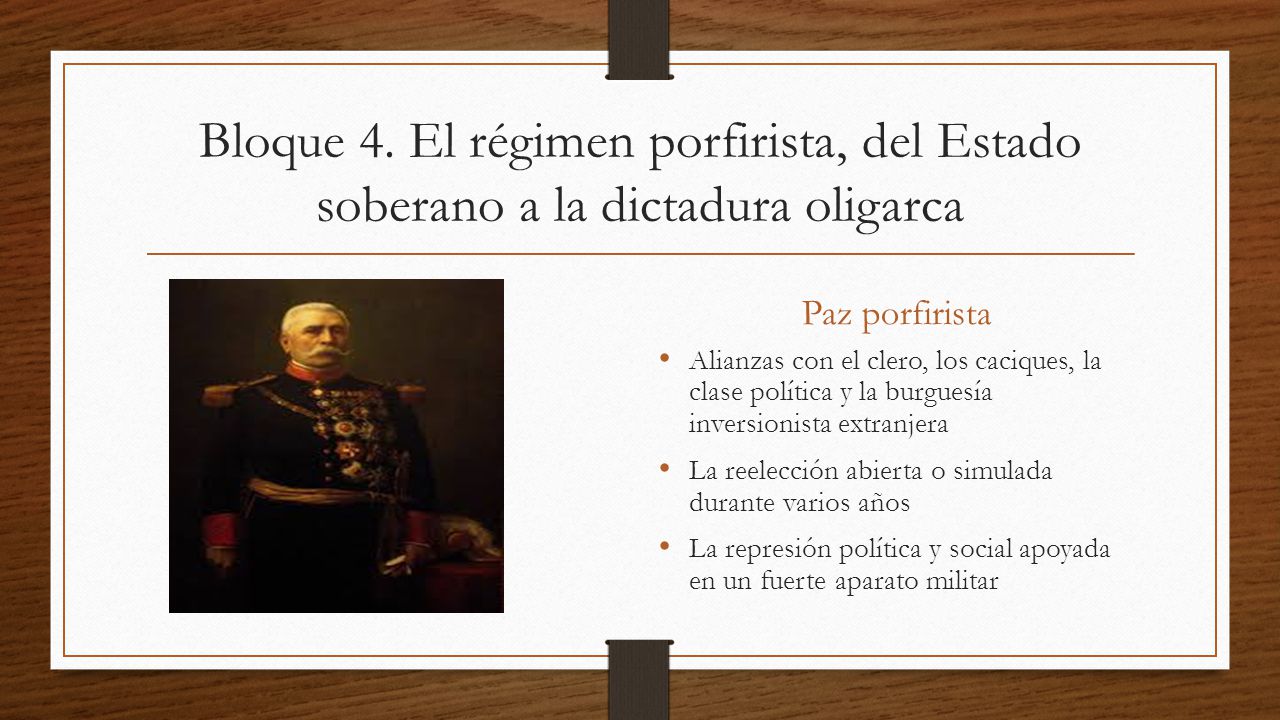 Bloque 4. El régimen porfirista, del Estado soberano a la dictadura oligarca

Paz porfirista

• Alianzas con el clero, los caciques, la clase política y la burguesía inversionista extranjera

• La reelección abierta o simulada durante varios años

• La represión política y social apoyada en un fuerte aparato militar